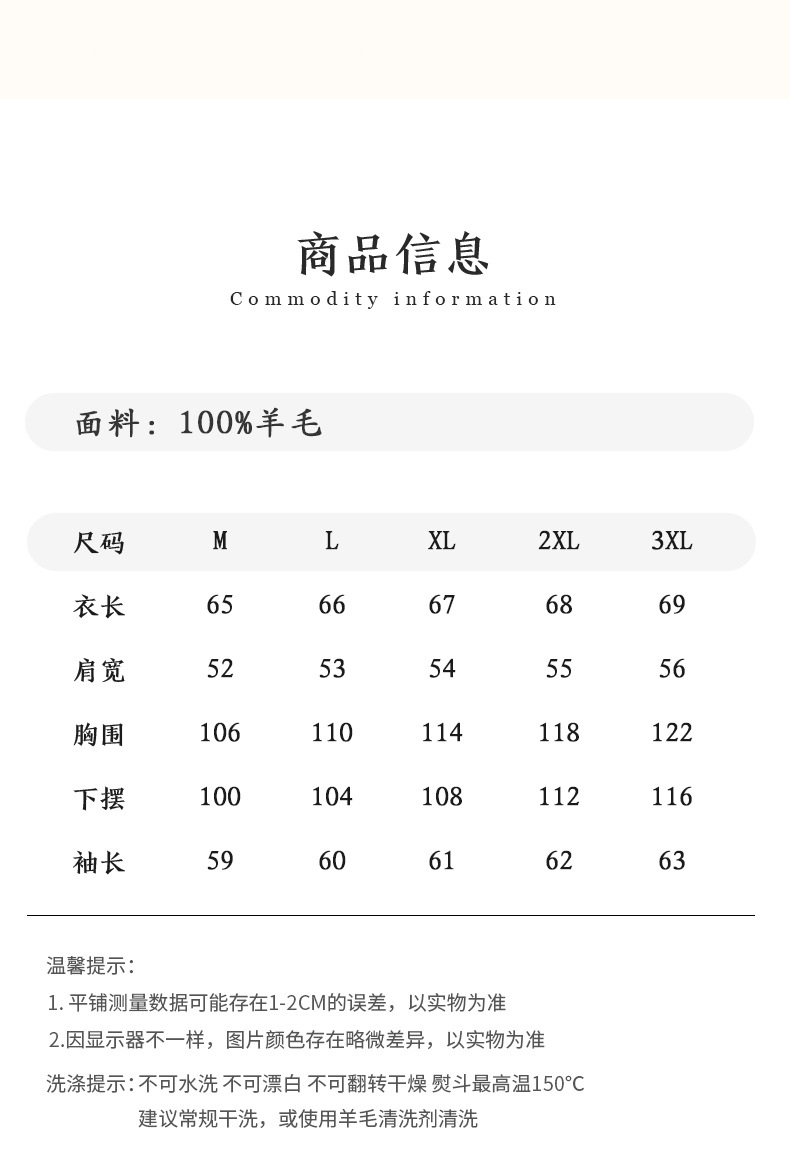 商品信息
Commodity information

面料：100%羊毛

| 尺码 | M | L | XL | 2XL | 3XL |
|---|---|---|---|---|---|
| 衣长 | 65 | 66 | 67 | 68 | 69 |
| 肩宽 | 52 | 53 | 54 | 55 | 56 |
| 胸围 | 106 | 110 | 114 | 118 | 122 |
| 下摆 | 100 | 104 | 108 | 112 | 116 |
| 袖长 | 59 | 60 | 61 | 62 | 63 |

温馨提示：
1. 平铺测量数据可能存在1-2CM的误差，以实物为准
2.因显示器不一样，图片颜色存在略微差异，以实物为准

洗涤提示：不可水洗 不可漂白 不可翻转干燥 熨斗最高温150°C
建议常规干洗，或使用羊毛清洗剂清洗